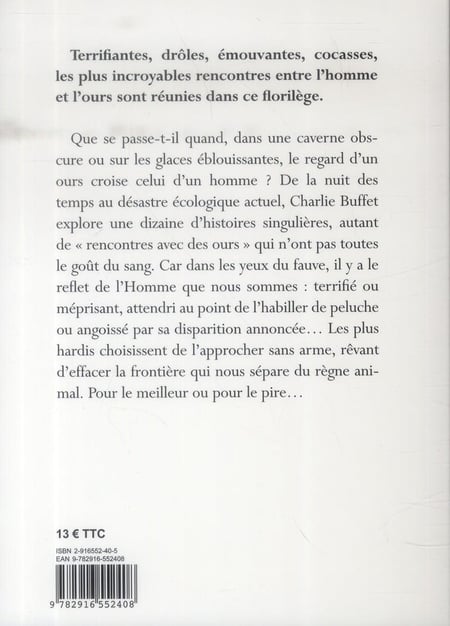 Terrifiantes, drôles, émouvantes, cocasses, les plus incroyables rencontres entre l'homme et l'ours sont réunies dans ce florilège.

Que se passe-t-il quand, dans une caverne obscure ou sur les glaces éblouissantes, le regard d'un ours croise celui d'un homme ? De la nuit des temps au désastre écologique actuel, Charlie Buffet explore une dizaine d'histoires singulières, autant de « rencontres avec des ours » qui n'ont pas toutes le goût du sang. Car dans les yeux du fauve, il y a le reflet de l'Homme que nous sommes : terrifié ou méprisant, attendri au point de l'habiller de peluche ou angoissé par sa disparition annoncée… Les plus hardis choisissent de l'approcher sans arme, rêvant d'effacer la frontière qui nous sépare du règne animal. Pour le meilleur ou pour le pire…

13 € TTC

ISBN 2-916552-40-5
EAN 9-782916-552408

9 782916 552408